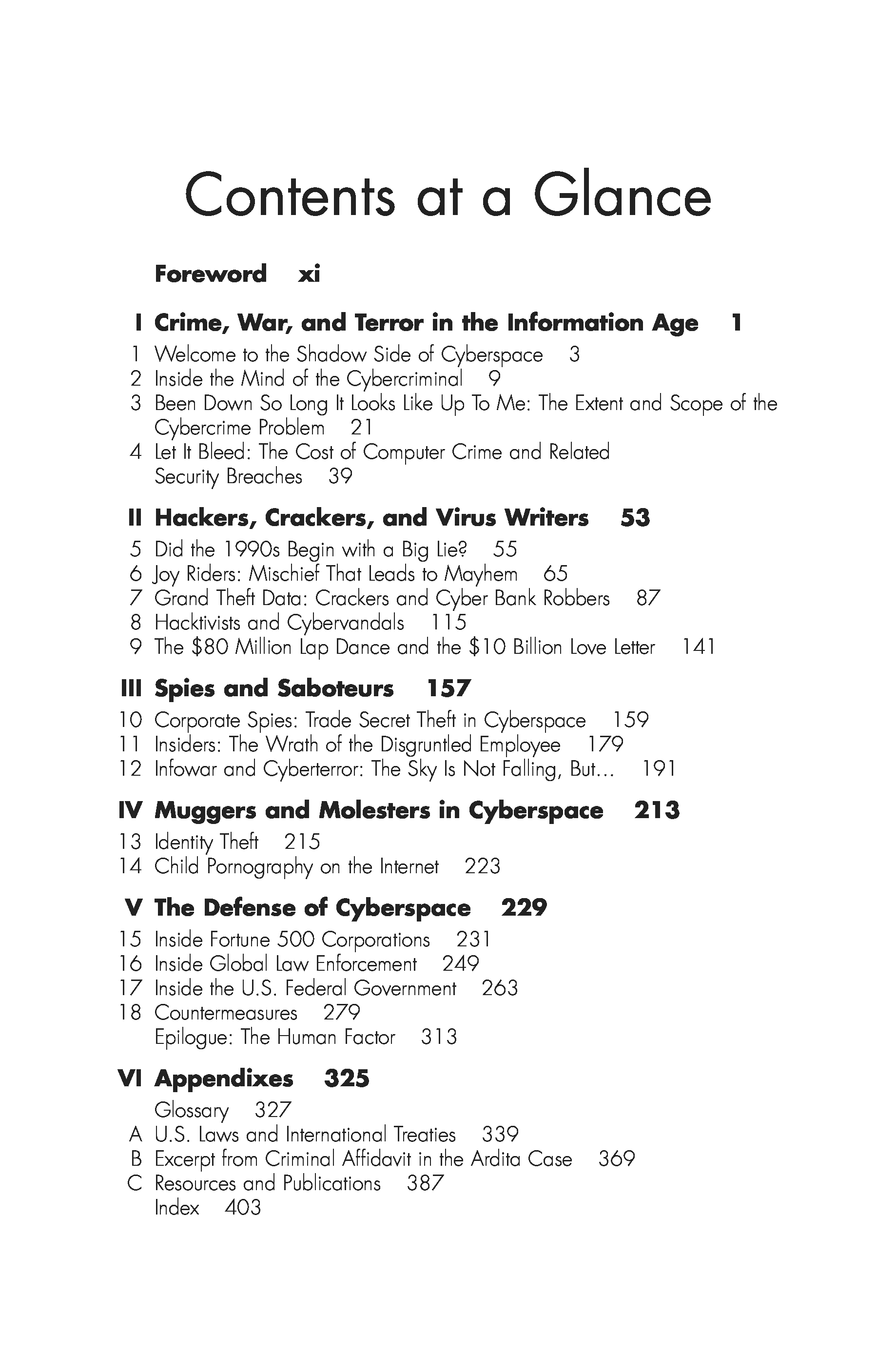 Contents at a Glance

Foreword xi

I Crime, War, and Terror in the Information Age 1

1 Welcome to the Shadow Side of Cyberspace 3
2 Inside the Mind of the Cybercriminal 9
3 Been Down So Long It Looks Like Up To Me: The Extent and Scope of the Cybercrime Problem 21
4 Let It Bleed: The Cost of Computer Crime and Related Security Breaches 39

II Hackers, Crackers, and Virus Writers 53

5 Did the 1990s Begin with a Big Lie? 55
6 Joy Riders: Mischief That Leads to Mayhem 65
7 Grand Theft Data: Crackers and Cyber Bank Robbers 87
8 Hacktivists and Cybervandals 115
9 The \$80 Million Lap Dance and the \$10 Billion Love Letter 141

III Spies and Saboteurs 157

10 Corporate Spies: Trade Secret Theft in Cyberspace 159
11 Insiders: The Wrath of the Disgruntled Employee 179
12 Infowar and Cyberterror: The Sky Is Not Falling, But... 191

IV Muggers and Molesters in Cyberspace 213

13 Identity Theft 215
14 Child Pornography on the Internet 223

V The Defense of Cyberspace 229

15 Inside Fortune 500 Corporations 231
16 Inside Global Law Enforcement 249
17 Inside the U.S. Federal Government 263
18 Countermeasures 279
Epilogue: The Human Factor 313

VI Appendixes 325

Glossary 327
A U.S. Laws and International Treaties 339
B Excerpt from Criminal Affidavit in the Ardita Case 369
C Resources and Publications 387
Index 403